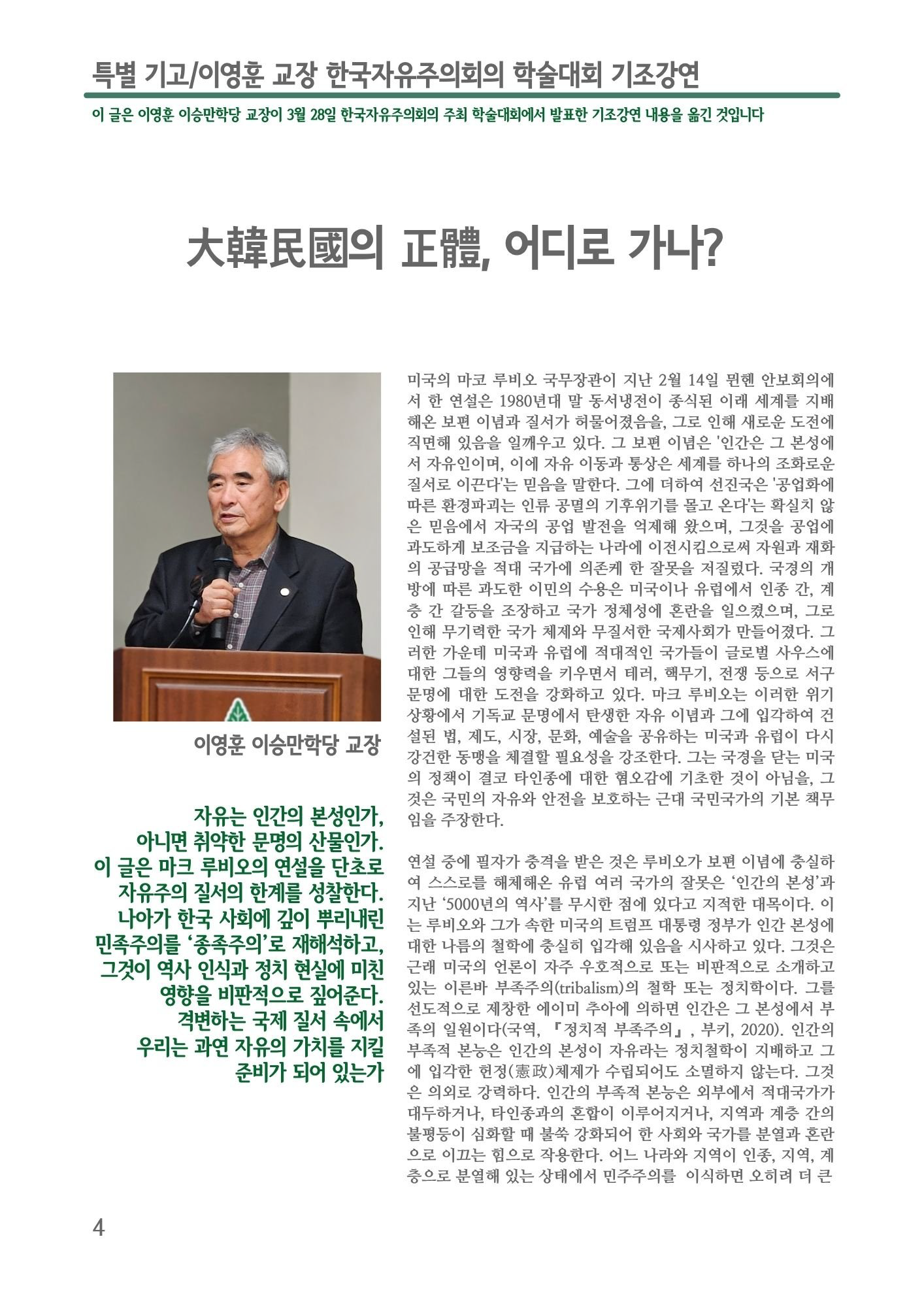 특별 기고/이영훈 교장 한국자유주의회의 학술대회 기조강연

이 글은 이영훈 이승만학당 교장이 3월 28일 한국자유주의회의 주최 학술대회에서 발표한 기조강연 내용을 옮긴 것입니다

大韓民國의 正體, 어디로 가나?

이영훈 이승만학당 교장

자유는 인간의 본성인가,
아니면 취약한 문명의 산물인가.
이 글은 마크 루비오의 연설을 단초로
자유주의 질서의 한계를 성찰한다.
나아가 한국 사회에 깊이 뿌리내린
민족주의를 '종족주의'로 재해석하고,
그것이 역사 인식과 정치 현실에 미친
영향을 비판적으로 짚어준다.
격변하는 국제 질서 속에서
우리는 과연 자유의 가치를 지킬
준비가 되어 있는가

미국의 마코 루비오 국무장관이 지난 2월 14일 뮌헨 안보회의에서 한 연설은 1980년대 말 동서냉전이 종식된 이래 세계를 지배해온 보편 이념과 질서가 허물어졌음을, 그로 인해 새로운 도전에 직면해 있음을 일깨우고 있다. 그 보편 이념은 '인간은 그 본성에서 자유인이며, 이에 자유 이동과 통상은 세계를 하나의 조화로운 질서로 이끈다'는 믿음을 말한다. 그에 더하여 선진국은 '공업화에 따른 환경파괴는 인류 공멸의 기후위기를 몰고 온다'는 확실치 않은 믿음에서 자국의 공업 발전을 억제해 왔으며, 그것을 공업에 과도하게 보조금을 지급하는 나라에 이전시킴으로써 자원과 재화의 공급망을 적대 국가에 의존케 한 잘못을 저질렀다. 국경의 개방에 따른 과도한 이민의 수용은 미국이나 유럽에서 인종 간, 계층 간 갈등을 조장하고 국가 정체성에 혼란을 일으켰으며, 그로 인해 무기력한 국가 체제와 무질서한 국제사회가 만들어졌다. 그러한 가운데 미국과 유럽에 적대적인 국가들이 글로벌 사우스에 대한 그들의 영향력을 키우면서 테러, 핵무기, 전쟁 등으로 서구 문명에 대한 도전을 강화하고 있다. 마크 루비오는 이러한 위기 상황에서 기독교 문명에서 탄생한 자유 이념과 그에 입각하여 건설된 법, 제도, 시장, 문화, 예술을 공유하는 미국과 유럽이 다시 강건한 동맹을 체결할 필요성을 강조한다. 그는 국경을 닫는 미국의 정책이 결코 타인종에 대한 혐오감에 기초한 것이 아님을, 그것은 국민의 자유와 안전을 보호하는 근대 국민국가의 기본 책무임을 주장한다.

연설 중에 필자가 충격을 받은 것은 루비오가 보편 이념에 충실하여 스스로를 해체해온 유럽 여러 국가의 잘못은 '인간의 본성'과 지난 '5000년의 역사'를 무시한 점에 있다고 지적한 대목이다. 이는 루비오와 그가 속한 미국의 트럼프 대통령 정부가 인간 본성에 대한 나름의 철학에 충실히 입각해 있음을 시사하고 있다. 그것은 근래 미국의 언론이 자주 우호적으로 또는 비판적으로 소개하고 있는 이른바 부족주의(tribalism)의 철학 또는 정치학이다. 그를 선도적으로 제창한 에이미 추아에 의하면 인간은 그 본성에서 부족의 일원이다(국역, 『정치적 부족주의』, 부키, 2020). 인간의 부족적 본능은 인간의 본성이 자유라는 정치철학이 지배하고 그에 입각한 헌정(憲政)체제가 수립되어도 소멸하지 않는다. 그것은 의외로 강력하다. 인간의 부족적 본능은 외부에서 적대국가가 대두하거나, 타인종과의 혼합이 이루어지거나, 지역과 계층 간의 불평등이 심화할 때 불쑥 강화되어 한 사회와 국가를 분열과 혼란으로 이끄는 힘으로 작용한다. 어느 나라와 지역이 인종, 지역, 계층으로 분열해 있는 상태에서 민주주의를 이식하면 오히려 더 큰

4